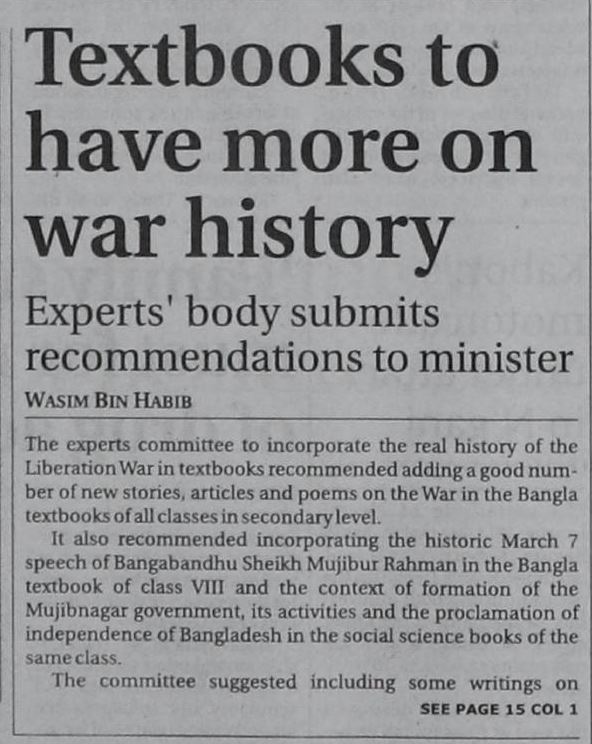 Textbooks to have more on war history

Experts' body submits recommendations to minister

WASIM BIN HABIB

The experts committee to incorporate the real history of the Liberation War in textbooks recommended adding a good number of new stories, articles and poems on the War in the Bangla textbooks of all classes in secondary level.

It also recommended incorporating the historic March 7 speech of Bangabandhu Sheikh Mujibur Rahman in the Bangla textbook of class VIII and the context of formation of the Mujibnagar government, its activities and the proclamation of independence of Bangladesh in the social science books of the same class.

The committee suggested including some writings on

SEE PAGE 15 COL 1